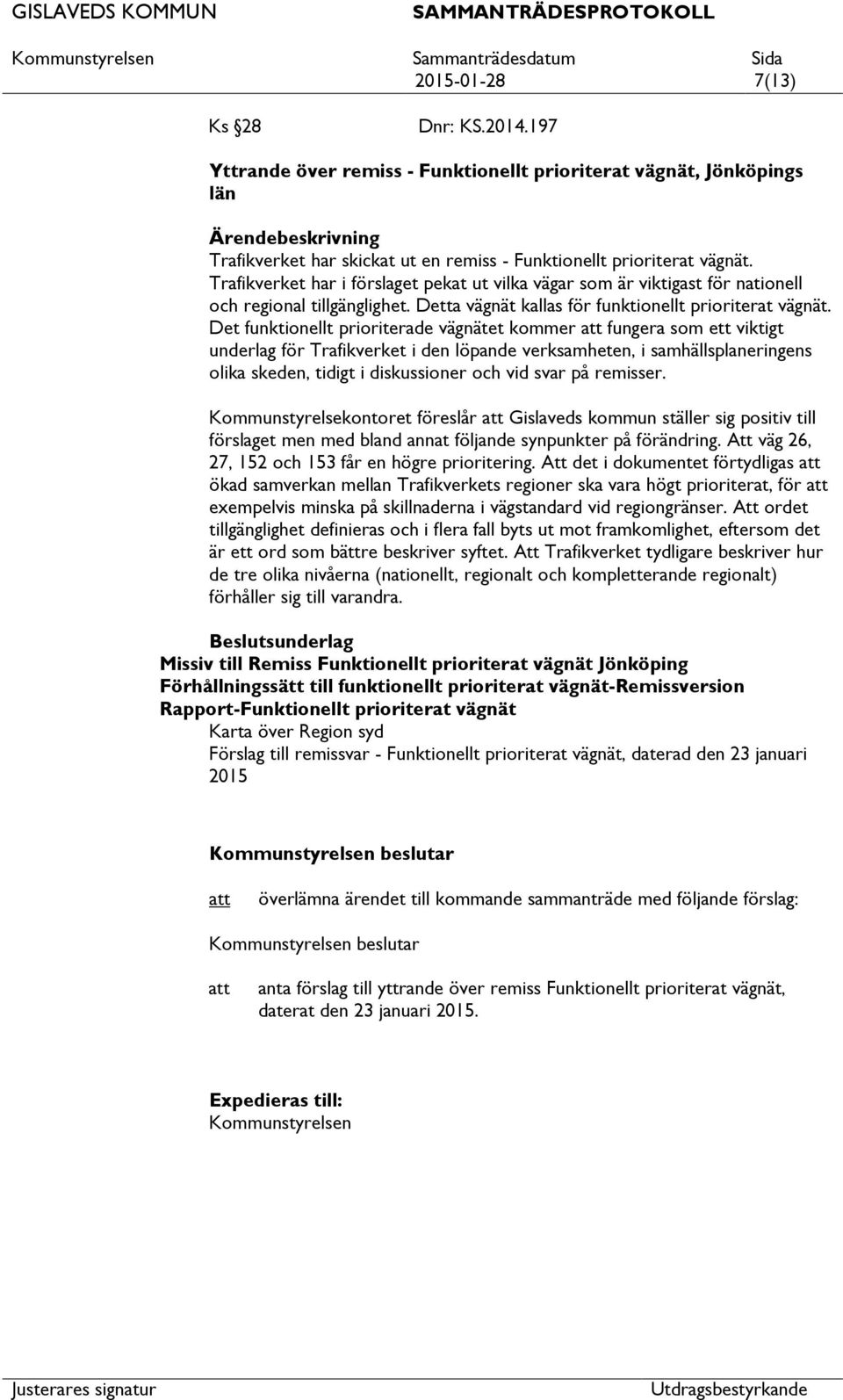 GISLAVEDS KOMMUN SAMMANTRÄDESPROTOKOLL

Kommunstyrelsen Sammanträdesdatum 2015-01-28 Sida 7(13)

Ks §28 Dnr: KS.2014.197

Yttrande över remiss - Funktionellt prioriterat vägnät, Jönköpings län

Ärendebeskrivning
Trafikverket har skickat ut en remiss - Funktionellt prioriterat vägnät. Trafikverket har i förslaget pekat ut vilka vägar som är viktigast för nationell och regional tillgänglighet. Detta vägnät kallas för funktionellt prioriterat vägnät. Det funktionellt prioriterade vägnätet kommer att fungera som ett viktigt underlag för Trafikverket i den löpande verksamheten, i samhällsplaneringens olika skeden, tidigt i diskussioner och vid svar på remisser.

Kommunstyrelsekontoret föreslår att Gislaveds kommun ställer sig positiv till förslaget men med bland annat följande synpunkter på förändring. Att väg 26, 27, 152 och 153 får en högre prioritering. Att det i dokumentet förtydligas att ökad samverkan mellan Trafikverkets regioner ska vara högt prioriterat, för att exempelvis minska på skillnaderna i vägstandard vid regiongränser. Att ordet tillgänglighet definieras och i flera fall byts ut mot framkomlighet, eftersom det är ett ord som bättre beskriver syftet. Att Trafikverket tydligare beskriver hur de tre olika nivåerna (nationellt, regionalt och kompletterande regionalt) förhåller sig till varandra.

Beslutsunderlag
Missiv till Remiss Funktionellt prioriterat vägnät Jönköping
Förhållningssätt till funktionellt prioriterat vägnät-Remissversion
Rapport-Funktionellt prioriterat vägnät
Karta över Region syd
Förslag till remissvar - Funktionellt prioriterat vägnät, daterad den 23 januari 2015

Kommunstyrelsen beslutar

att överlämna ärendet till kommande sammanträde med följande förslag:

Kommunstyrelsen beslutar

att anta förslag till yttrande över remiss Funktionellt prioriterat vägnät, daterat den 23 januari 2015.

Expedieras till:
Kommunstyrelsen

Justerares signatur Utdragsbestyrkande